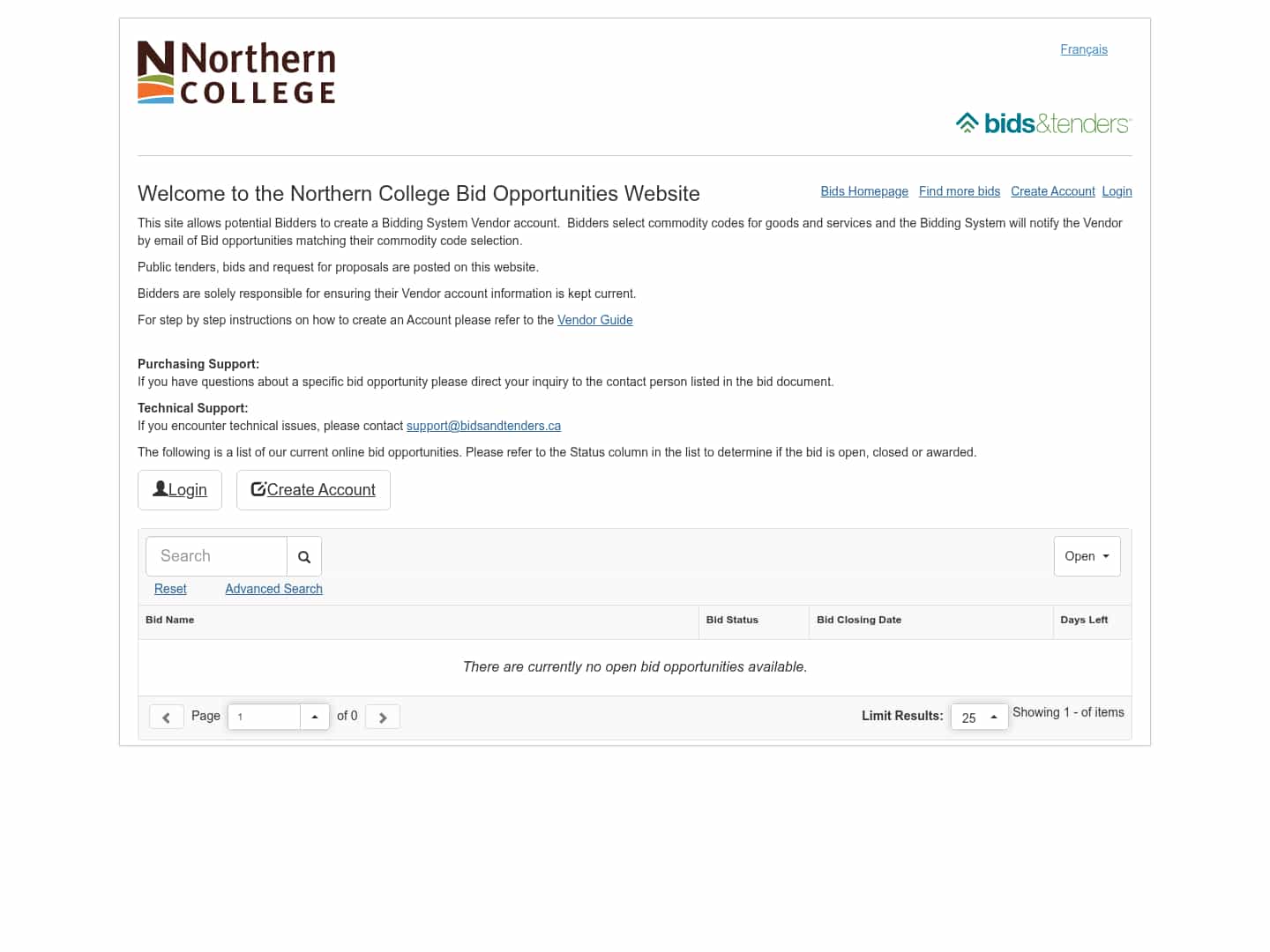 Northern COLLEGE

Français

bids&tenders

Welcome to the Northern College Bid Opportunities Website

Bids Homepage Find more bids Create Account Login

This site allows potential Bidders to create a Bidding System Vendor account. Bidders select commodity codes for goods and services and the Bidding System will notify the Vendor by email of Bid opportunities matching their commodity code selection.

Public tenders, bids and request for proposals are posted on this website.

Bidders are solely responsible for ensuring their Vendor account information is kept current.

For step by step instructions on how to create an Account please refer to the Vendor Guide

Purchasing Support:
If you have questions about a specific bid opportunity please direct your inquiry to the contact person listed in the bid document.

Technical Support:
If you encounter technical issues, please contact support@bidsandtenders.ca

The following is a list of our current online bid opportunities. Please refer to the Status column in the list to determine if the bid is open, closed or awarded.

Login Create Account

Search

Open

Reset Advanced Search

| Bid Name | Bid Status | Bid Closing Date | Days Left |
|---|---|---|---|
| There are currently no open bid opportunities available. | | | |

Page 1 of 0

Limit Results: 25 Showing 1 - of items